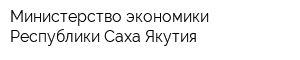 Министерство экономики Республики Саха Якутия